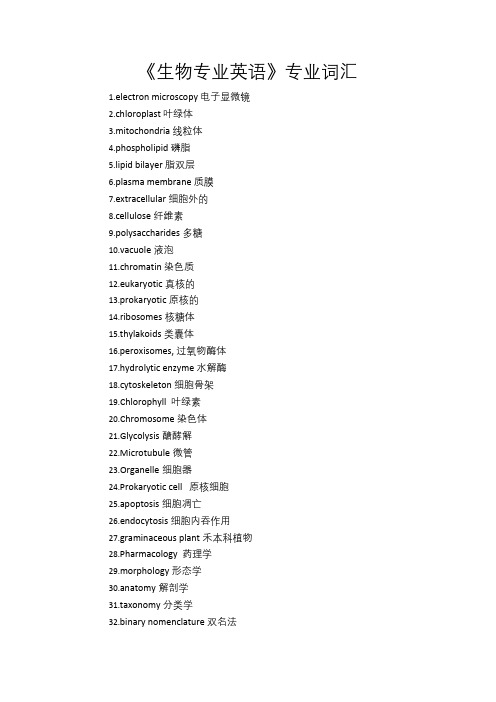 《生物专业英语》专业词汇

1.electron microscopy 电子显微镜
2.chloroplast 叶绿体
3.mitochondria 线粒体
4.phospholipid 磷脂
5.lipid bilayer 脂双层
6.plasma membrane 质膜
7.extracellular 细胞外的
8.cellulose 纤维素
9.polysaccharides 多糖
10.vacuole 液泡
11.chromatin 染色质
12.eukaryotic 真核的
13.prokaryotic 原核的
14.ribosomes 核糖体
15.thylakoids 类囊体
16.peroxisomes, 过氧物酶体
17.hydrolytic enzyme 水解酶
18.cytoskeleton 细胞骨架
19.Chlorophyll 叶绿素
20.Chromosome 染色体
21.Glycolysis 糖酵解
22.Microtubule 微管
23.Organelle 细胞器
24.Prokaryotic cell 原核细胞
25.apoptosis 细胞凋亡
26.endocytosis 细胞内吞作用
27.graminaceous plant 禾本科植物
28.Pharmacology 药理学
29.morphology 形态学
30.anatomy 解剖学
31.taxonomy 分类学
32.binary nomenclature 双名法